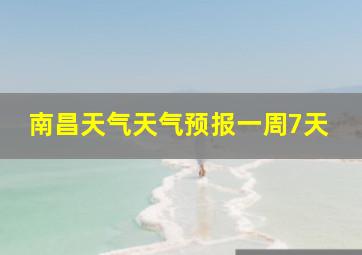 南昌天气天气预报一周7天